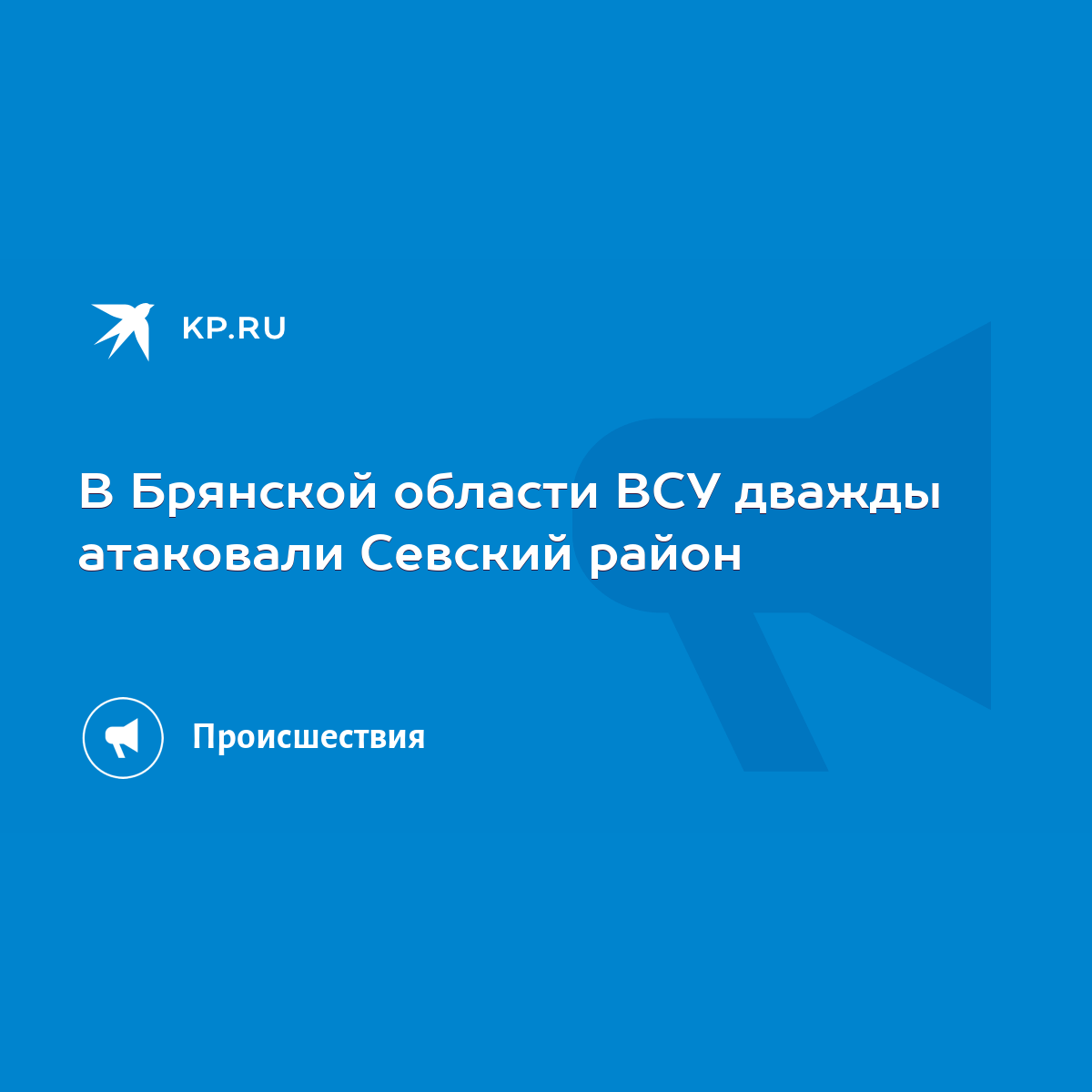 KP.RU

В Брянской области ВСУ дважды атаковали Севский район

Происшествия